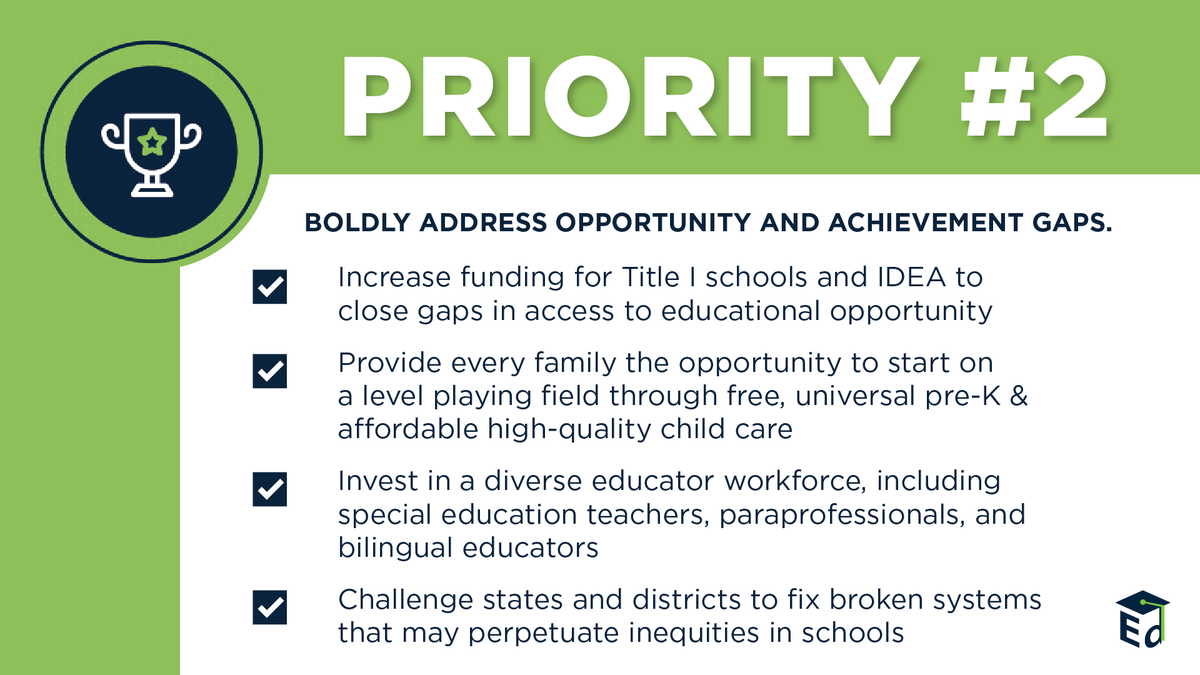 PRIORITY #2

BOLDLY ADDRESS OPPORTUNITY AND ACHIEVEMENT GAPS.

Increase funding for Title I schools and IDEA to close gaps in access to educational opportunity

Provide every family the opportunity to start on a level playing field through free, universal pre-K & affordable high-quality child care

Invest in a diverse educator workforce, including special education teachers, paraprofessionals, and bilingual educators

Challenge states and districts to fix broken systems that may perpetuate inequities in schools

Ed